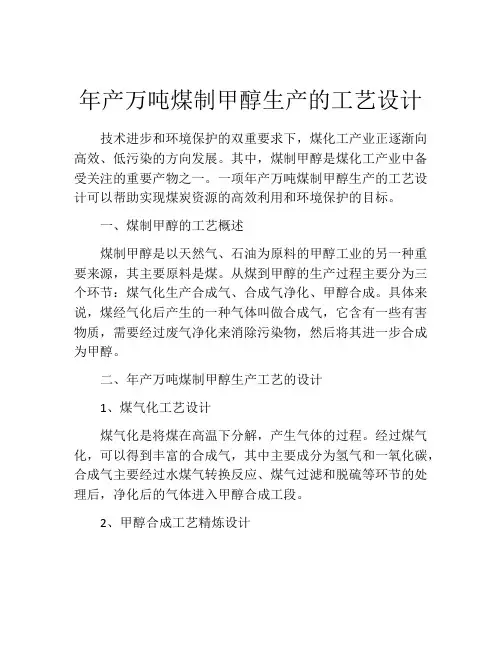 年产万吨煤制甲醇生产的工艺设计

技术进步和环境保护的双重要求下，煤化工产业正逐渐向高效、低污染的方向发展。其中，煤制甲醇是煤化工产业中备受关注的重要产物之一。一项年产万吨煤制甲醇生产的工艺设计可以帮助实现煤炭资源的高效利用和环境保护的目标。

一、煤制甲醇的工艺概述

煤制甲醇是以天然气、石油为原料的甲醇工业的另一种重要来源，其主要原料是煤。从煤到甲醇的生产过程主要分为三个环节：煤气化生产合成气、合成气净化、甲醇合成。具体来说，煤经气化后产生的一种气体叫做合成气，它含有一些有害物质，需要经过废气净化来消除污染物，然后将其进一步合成为甲醇。

二、年产万吨煤制甲醇生产工艺的设计

1、煤气化工艺设计

煤气化是将煤在高温下分解，产生气体的过程。经过煤气化，可以得到丰富的合成气，其中主要成分为氢气和一氧化碳，合成气主要经过水煤气转换反应、煤气过滤和脱硫等环节的处理后，净化后的气体进入甲醇合成工段。

2、甲醇合成工艺精炼设计